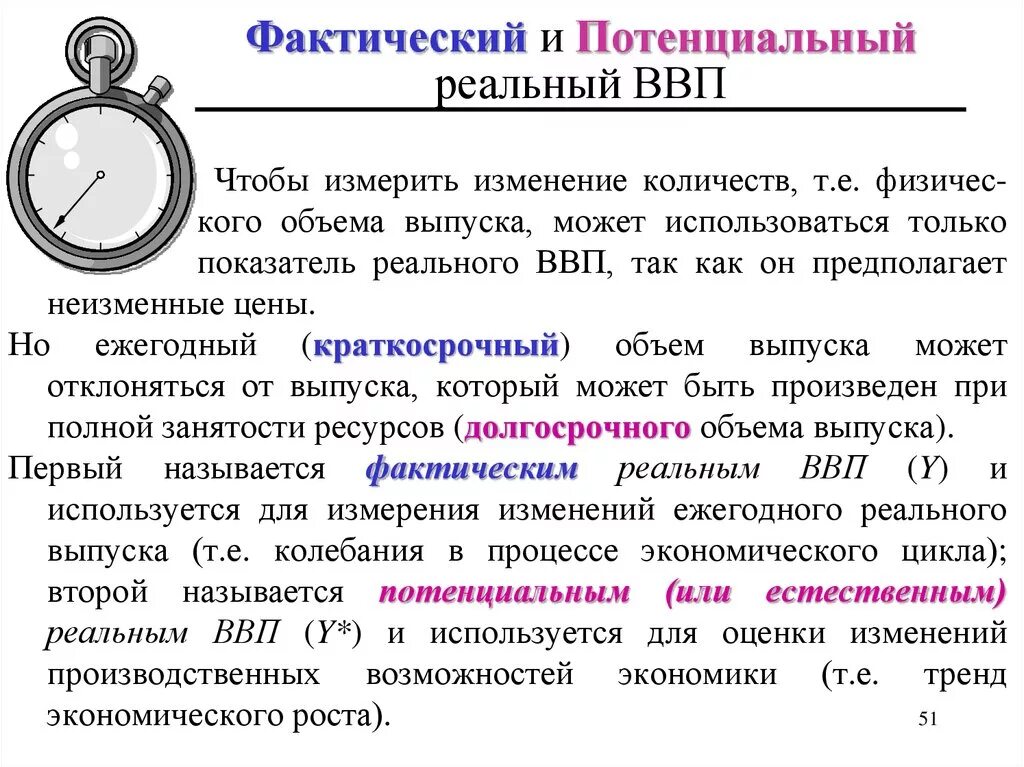 Фактический и Потенциальный реальный ВВП

Чтобы измерить изменение количеств, т.е. физического объема выпуска, может использоваться только показатель реального ВВП, так как он предполагает неизменные цены.

Но ежегодный (краткосрочный) объем выпуска может отклоняться от выпуска, который может быть произведен при полной занятости ресурсов (долгосрочного объема выпуска).

Первый называется фактическим реальным ВВП (Y) и используется для измерения изменений ежегодного реального выпуска (т.е. колебания в процессе экономического цикла); второй называется потенциальным (или естественным) реальным ВВП (Y*) и используется для оценки изменений производственных возможностей экономики (т.е. тренд экономического роста).

51